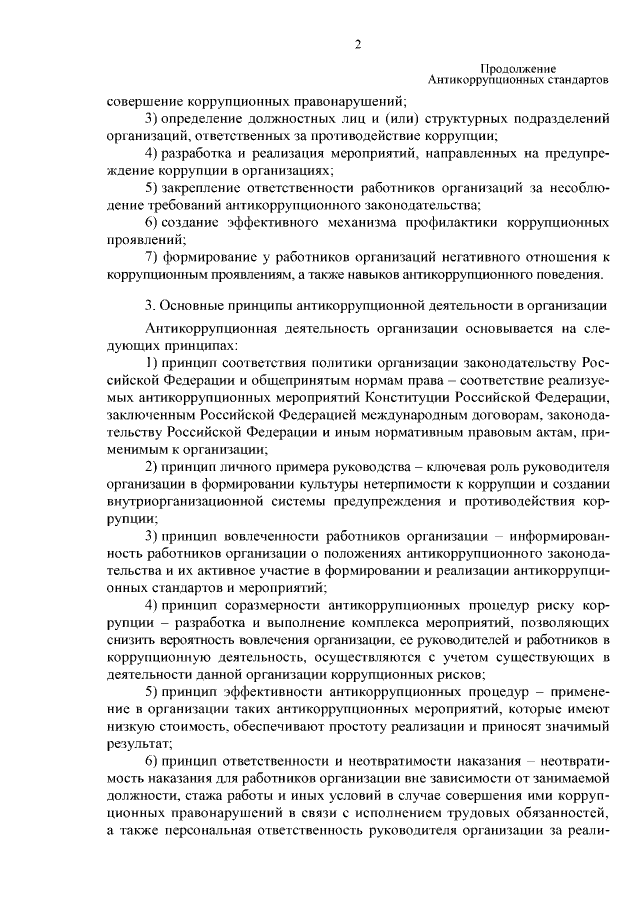 2

Продолжение
Антикоррупционных стандартов

совершение коррупционных правонарушений;

3) определение должностных лиц и (или) структурных подразделений организаций, ответственных за противодействие коррупции;

4) разработка и реализация мероприятий, направленных на предупреждение коррупции в организациях;

5) закрепление ответственности работников организаций за несоблюдение требований антикоррупционного законодательства;

6) создание эффективного механизма профилактики коррупционных проявлений;

7) формирование у работников организаций негативного отношения к коррупционным проявлениям, а также навыков антикоррупционного поведения.

3. Основные принципы антикоррупционной деятельности в организации

Антикоррупционная деятельность организации основывается на следующих принципах:

1) принцип соответствия политики организации законодательству Российской Федерации и общепринятым нормам права – соответствие реализуемых антикоррупционных мероприятий Конституции Российской Федерации, заключенным Российской Федерацией международным договорам, законодательству Российской Федерации и иным нормативным правовым актам, применимым к организации;

2) принцип личного примера руководства – ключевая роль руководителя организации в формировании культуры нетерпимости к коррупции и создании внутриорганизационной системы предупреждения и противодействия коррупции;

3) принцип вовлеченности работников организации – информированность работников организации о положениях антикоррупционного законодательства и их активное участие в формировании и реализации антикоррупционных стандартов и мероприятий;

4) принцип соразмерности антикоррупционных процедур риску коррупции – разработка и выполнение комплекса мероприятий, позволяющих снизить вероятность вовлечения организации, ее руководителей и работников в коррупционную деятельность, осуществляются с учетом существующих в деятельности данной организации коррупционных рисков;

5) принцип эффективности антикоррупционных процедур – применение в организации таких антикоррупционных мероприятий, которые имеют низкую стоимость, обеспечивают простоту реализации и приносят значимый результат;

6) принцип ответственности и неотвратимости наказания – неотвратимость наказания для работников организации вне зависимости от занимаемой должности, стажа работы и иных условий в случае совершения ими коррупционных правонарушений в связи с исполнением трудовых обязанностей, а также персональная ответственность руководителя организации за реали-